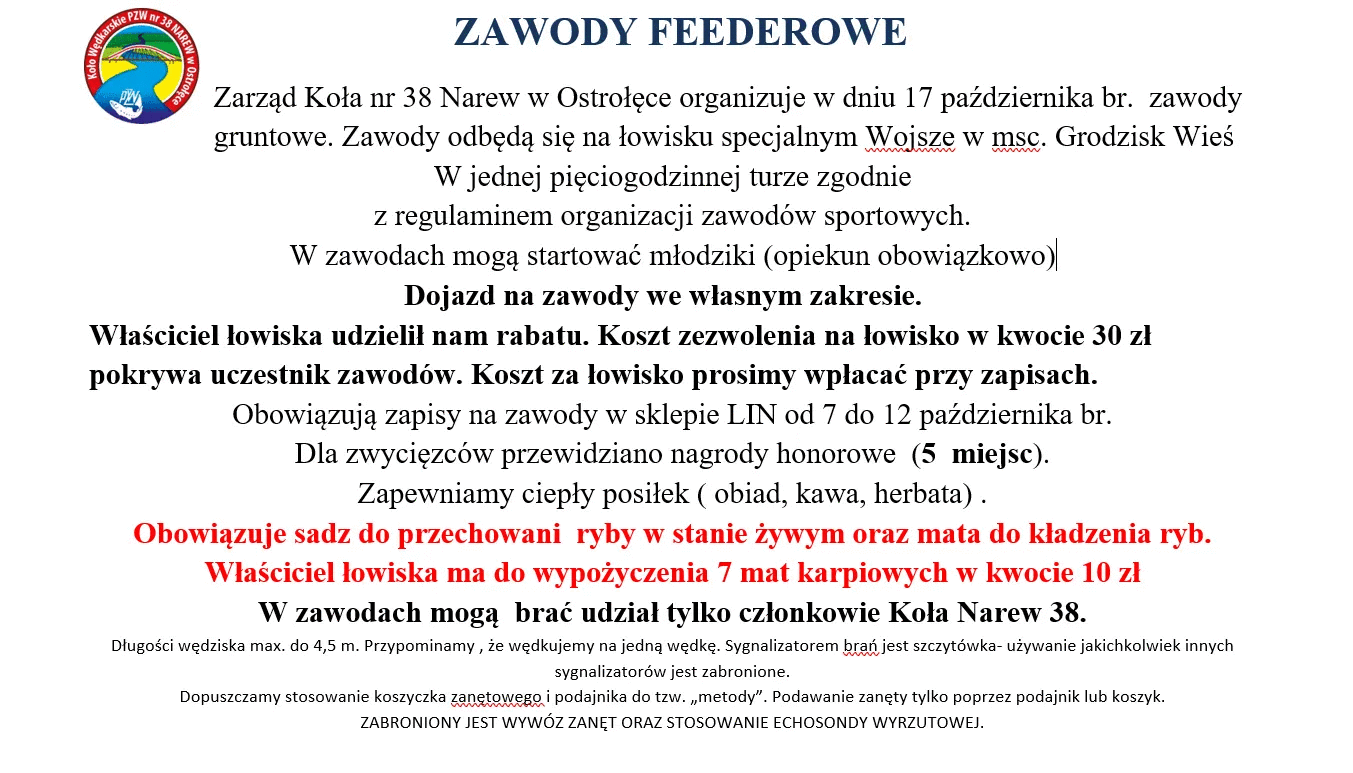 Koło Wędkarskie PZW nr 38 NAREW w Ostrołęce
PZW

ZAWODY FEEDEROWE

Zarząd Koła nr 38 Narew w Ostrołęce organizuje w dniu 17 października br. zawody gruntowe. Zawody odbędą się na łowisku specjalnym Wojsze w msc. Grodzisk Wieś
W jednej pięciogodzinnej turze zgodnie
z regulaminem organizacji zawodów sportowych.
W zawodach mogą startować młodziki (opiekun obowiązkowo)
Dojazd na zawody we własnym zakresie.
Właściciel łowiska udzielił nam rabatu. Koszt zezwolenia na łowisko w kwocie 30 zł pokrywa uczestnik zawodów. Koszt za łowisko prosimy wpłacać przy zapisach.
Obowiązują zapisy na zawody w sklepie LIN od 7 do 12 października br.
Dla zwycięzców przewidziano nagrody honorowe (5 miejsc).
Zapewniamy ciepły posiłek ( obiad, kawa, herbata) .
Obowiązuje sadz do przechowani ryby w stanie żywym oraz mata do kładzenia ryb.
Właściciel łowiska ma do wypożyczenia 7 mat karpiowych w kwocie 10 zł
W zawodach mogą brać udział tylko członkowie Koła Narew 38.
Długości wędziska max. do 4,5 m. Przypominamy , że wędkujemy na jedną wędkę. Sygnalizatorem brań jest szczytówka- używanie jakichkolwiek innych sygnalizatorów jest zabronione.
Dopuszczamy stosowanie koszyczka zanętowego i podajnika do tzw. „metody”. Podawanie zanęty tylko poprzez podajnik lub koszyk.
ZABRONIONY JEST WYWÓZ ZANĘT ORAZ STOSOWANIE ECHOSONDY WYRZUTOWEJ.